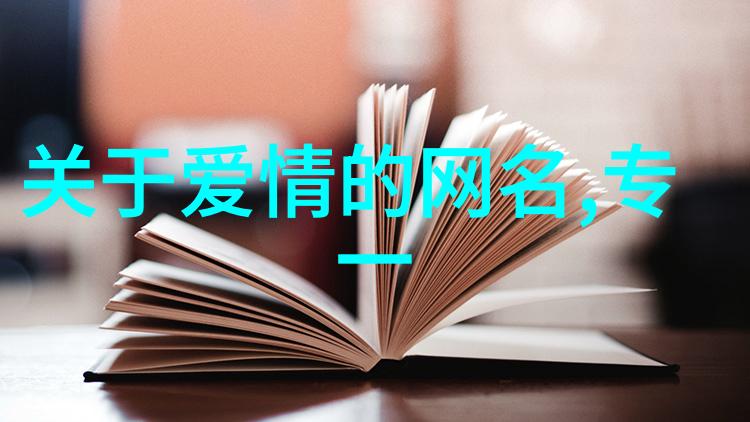 关于爱情的网名,专一